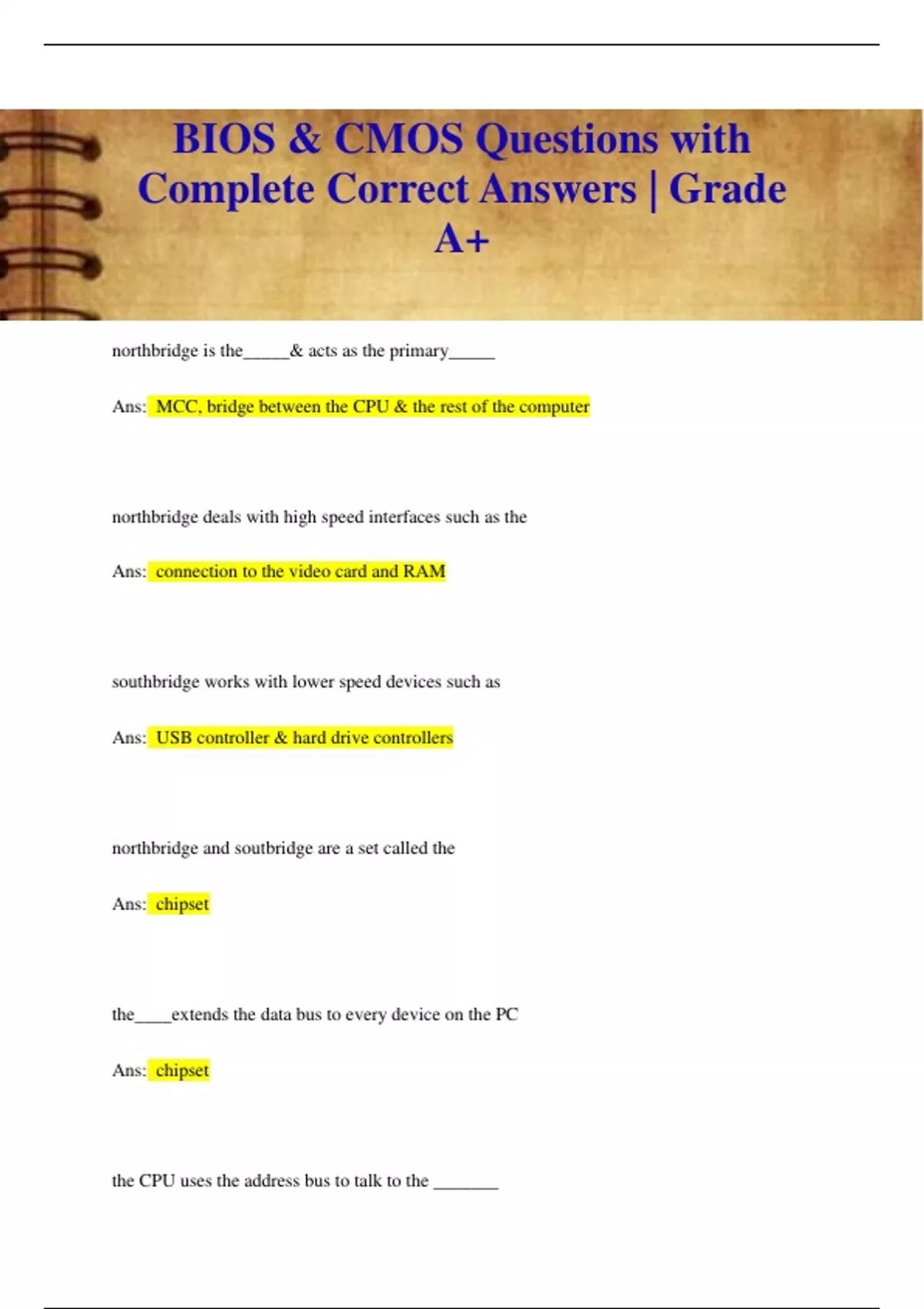 BIOS & CMOS Questions with Complete Correct Answers | Grade A+

northbridge is the_____& acts as the primary_____

Ans: MCC, bridge between the CPU & the rest of the computer

northbridge deals with high speed interfaces such as the

Ans: connection to the video card and RAM

southbridge works with lower speed devices such as

Ans: USB controller & hard drive controllers

northbridge and soutbridge are a set called the

Ans: chipset

the____extends the data bus to every device on the PC

Ans: chipset

the CPU uses the address bus to talk to the _______